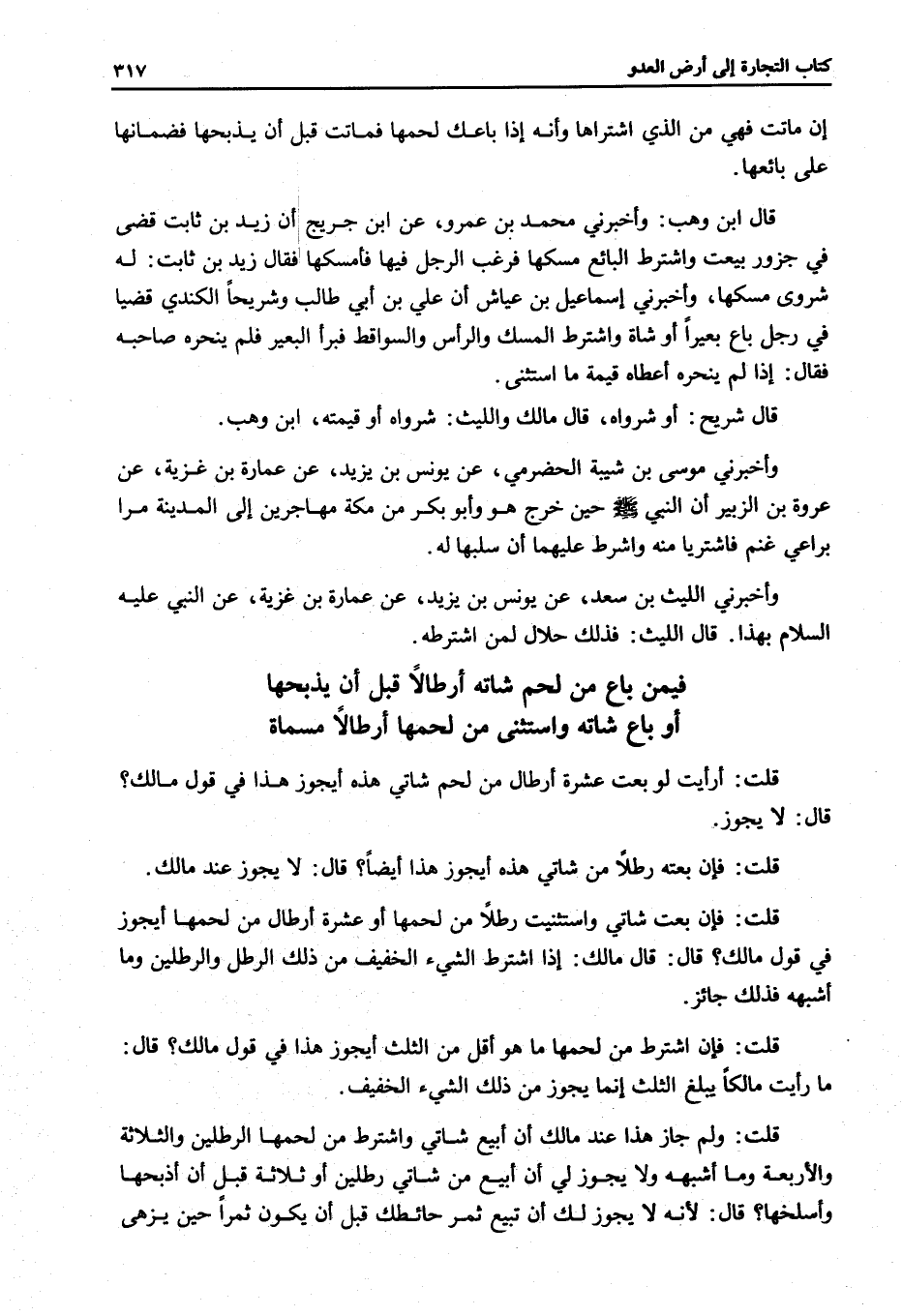 كتاب التجارة إلى أرض العدو ٣١٧

إن ماتت فهي من الذي اشتراها وأنه إذا باعك لحمها فماتت قبل أن يذبحها فضمانها على بائعها.

قال ابن وهب: وأخبرني محمد بن عمرو، عن ابن جريج أن زيد بن ثابت قضى في جزور بيعت واشترط البائع مسكها فرغب الرجل فيها فأمسكها فقال زيد بن ثابت: له شروى مسكها، وأخبرني إسماعيل بن عياش أن علي بن أبي طالب وشريحاً الكندي قضيا في رجل باع بعيراً أو شاة واشترط المسك والرأس والسواقط فبرأ البعير فلم ينحره صاحبه فقال: إذا لم ينحره أعطاه قيمة ما استثنى.

قال شريح: أو شرواه، قال مالك والليث: شرواه أو قيمته، ابن وهب.

وأخبرني موسى بن شيبة الحضرمي، عن يونس بن يزيد، عن عمارة بن غزية، عن عروة بن الزبير أن النبي ﷺ حين خرج هو وأبو بكر من مكة مهاجرين إلى المدينة مرا براعي غنم فاشتريا منه واشرط عليهما أن سلبها له.

وأخبرني الليث بن سعد، عن يونس بن يزيد، عن عمارة بن غزية، عن النبي عليه السلام بهذا. قال الليث: فذلك حلال لمن اشترطه.

فيمن باع من لحم شاته أرطالاً قبل أن يذبحها
أو باع شاته واستثنى من لحمها أرطالاً مسماة

قلت: أرأيت لو بعت عشرة أرطال من لحم شاتي هذه أيجوز هذا في قول مالك؟ قال: لا يجوز.

قلت: فإن بعته رطلاً من شاتي هذه أيجوز هذا أيضاً؟ قال: لا يجوز عند مالك.

قلت: فإن بعت شاتي واستثنيت رطلاً من لحمها أو عشرة أرطال من لحمها أيجوز في قول مالك؟ قال: قال مالك: إذا اشترط الشيء الخفيف من ذلك الرطل والرطلين وما أشبهه فذلك جائز.

قلت: فإن اشترط من لحمها ما هو أقل من الثلث أيجوز هذا في قول مالك؟ قال: ما رأيت مالكاً يبلغ الثلث إنما يجوز من ذلك الشيء الخفيف.

قلت: ولم جاز هذا عند مالك أن أبيع شاتي واشترط من لحمها الرطلين والثلاثة والأربعة وما أشبهه ولا يجوز لي أن أبيع من شاتي رطلين أو ثلاثة قبل أن أذبحها وأسلخها؟ قال: لأنه لا يجوز لك أن تبيع ثمر حائطك قبل أن يكون ثمراً حين يزهى